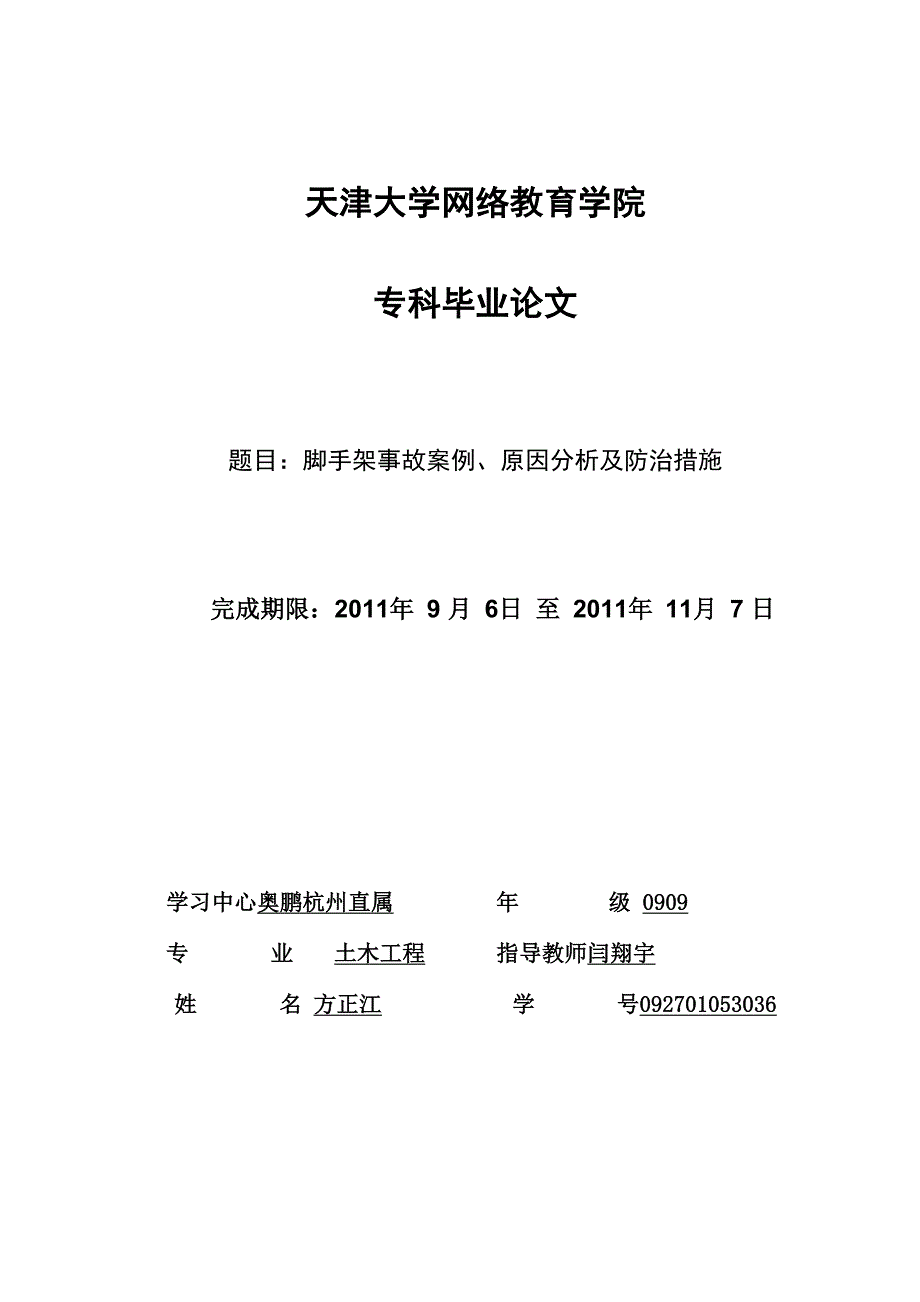 天津大学网络教育学院

专科毕业论文

题目：脚手架事故案例、原因分析及防治措施

完成期限：2011年 9 月 6日 至 2011年 11月 7 日

学习中心奥鹏杭州直属 年 级 0909

专 业 土木工程 指导教师闫翔宇

姓 名 方正江 学 号092701053036